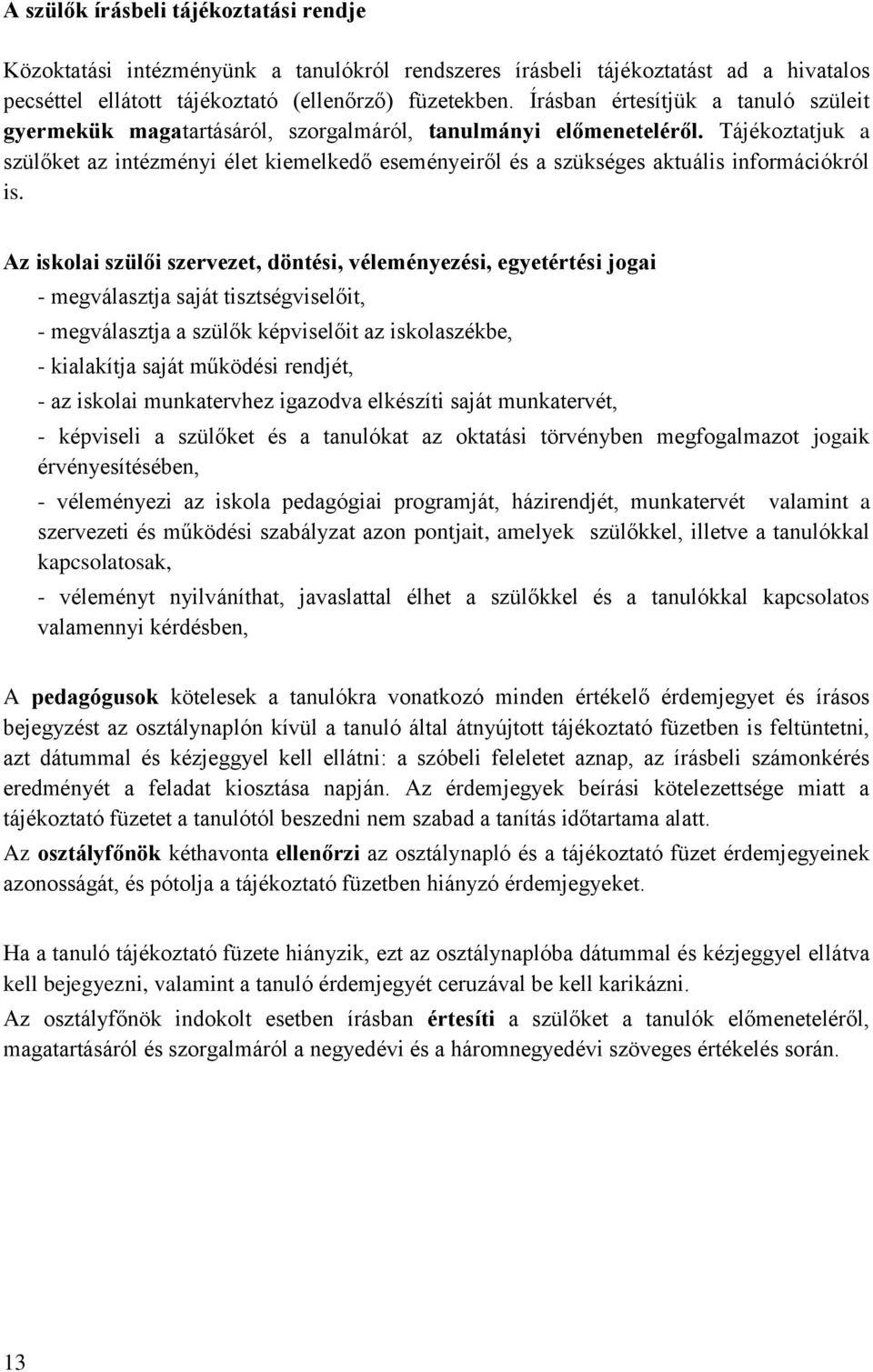 A szülők írásbeli tájékoztatási rendje

Közoktatási intézményünk a tanulókról rendszeres írásbeli tájékoztatást ad a hivatalos pecséttel ellátott tájékoztató (ellenőrző) füzetekben. Írásban értesítjük a tanuló szüleit gyermekük magatartásáról, szorgalmáról, tanulmányi előmeneteléről. Tájékoztatjuk a szülőket az intézményi élet kiemelkedő eseményeiről és a szükséges aktuális információkról is.

Az iskolai szülői szervezet, döntési, véleményezési, egyetértési jogai
- megválasztja saját tisztségviselőit,
- megválasztja a szülők képviselőit az iskolaszékbe,
- kialakítja saját működési rendjét,
- az iskolai munkatervhez igazodva elkészíti saját munkatervét,
- képviseli a szülőket és a tanulókat az oktatási törvényben megfogalmazot jogaik érvényesítésében,
- véleményezi az iskola pedagógiai programját, házirendjét, munkatervét valamint a szervezeti és működési szabályzat azon pontjait, amelyek szülőkkel, illetve a tanulókkal kapcsolatosak,
- véleményt nyilváníthat, javaslattal élhet a szülőkkel és a tanulókkal kapcsolatos valamennyi kérdésben,

A pedagógusok kötelesek a tanulókra vonatkozó minden értékelő érdemjegyet és írásos bejegyzést az osztálynaplón kívül a tanuló által átnyújtott tájékoztató füzetben is feltüntetni, azt dátummal és kézjeggyel kell ellátni: a szóbeli feleletet aznap, az írásbeli számonkérés eredményét a feladat kiosztása napján. Az érdemjegyek beírási kötelezettsége miatt a tájékoztató füzetet a tanulótól beszedni nem szabad a tanítás időtartama alatt.
Az osztályfőnök kéthavonta ellenőrzi az osztálynapló és a tájékoztató füzet érdemjegyeinek azonosságát, és pótolja a tájékoztató füzetben hiányzó érdemjegyeket.

Ha a tanuló tájékoztató füzete hiányzik, ezt az osztálynaplóba dátummal és kézjeggyel ellátva kell bejegyezni, valamint a tanuló érdemjegyét ceruzával be kell karikázni.
Az osztályfőnök indokolt esetben írásban értesíti a szülőket a tanulók előmeneteléről, magatartásáról és szorgalmáról a negyedévi és a háromnegyedévi szöveges értékelés során.

13